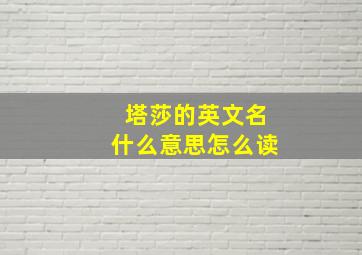 塔莎的英文名
什么意思怎么读